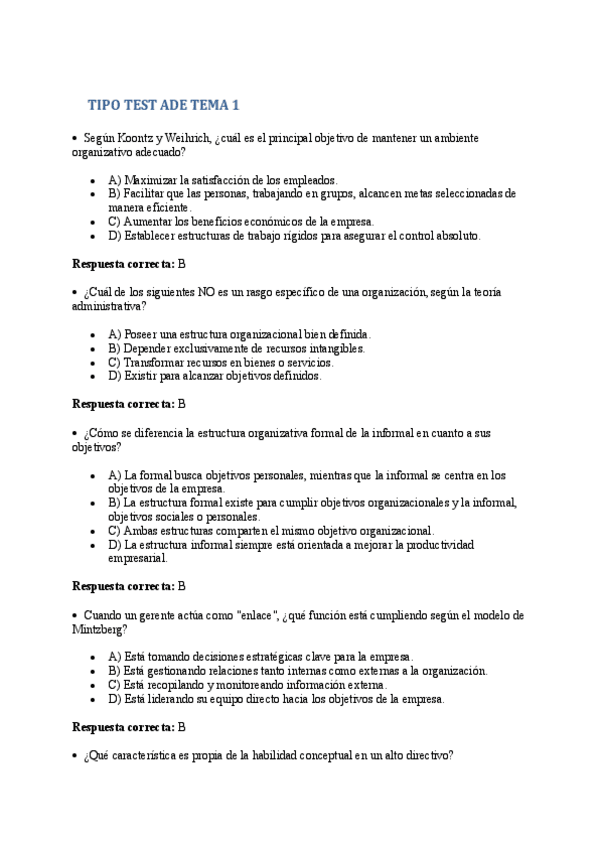 TIPO TEST ADE TEMA 1

• Según Koontz y Weihrich, ¿cuál es el principal objetivo de mantener un ambiente organizativo adecuado?

• A) Maximizar la satisfacción de los empleados.
• B) Facilitar que las personas, trabajando en grupos, alcancen metas seleccionadas de manera eficiente.
• C) Aumentar los beneficios económicos de la empresa.
• D) Establecer estructuras de trabajo rígidos para asegurar el control absoluto.

Respuesta correcta: B

• ¿Cuál de los siguientes NO es un rasgo específico de una organización, según la teoría administrativa?

• A) Poseer una estructura organizacional bien definida.
• B) Depender exclusivamente de recursos intangibles.
• C) Transformar recursos en bienes o servicios.
• D) Existir para alcanzar objetivos definidos.

Respuesta correcta: B

• ¿Cómo se diferencia la estructura organizativa formal de la informal en cuanto a sus objetivos?

• A) La formal busca objetivos personales, mientras que la informal se centra en los objetivos de la empresa.
• B) La estructura formal existe para cumplir objetivos organizacionales y la informal, objetivos sociales o personales.
• C) Ambas estructuras comparten el mismo objetivo organizacional.
• D) La estructura informal siempre está orientada a mejorar la productividad empresarial.

Respuesta correcta: B

• Cuando un gerente actúa como "enlace", ¿qué función está cumpliendo según el modelo de Mintzberg?

• A) Está tomando decisiones estratégicas clave para la empresa.
• B) Está gestionando relaciones tanto internas como externas a la organización.
• C) Está recopilando y monitoreando información externa.
• D) Está liderando su equipo directo hacia los objetivos de la empresa.

Respuesta correcta: B

• ¿Qué característica es propia de la habilidad conceptual en un alto directivo?